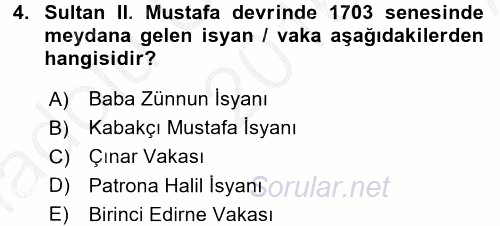 4. Sultan II. Mustafa devrinde 1703 senesinde meydana gelen isyan / vaka aşağıdakilerden hangisidir?

A) Baba Zünnun İsyanı
B) Kabakçı Mustafa İsyanı
C) Çınar Vakası
D) Patrona Halil İsyanı
E) Birinci Edirne Vakası

Sorular.net